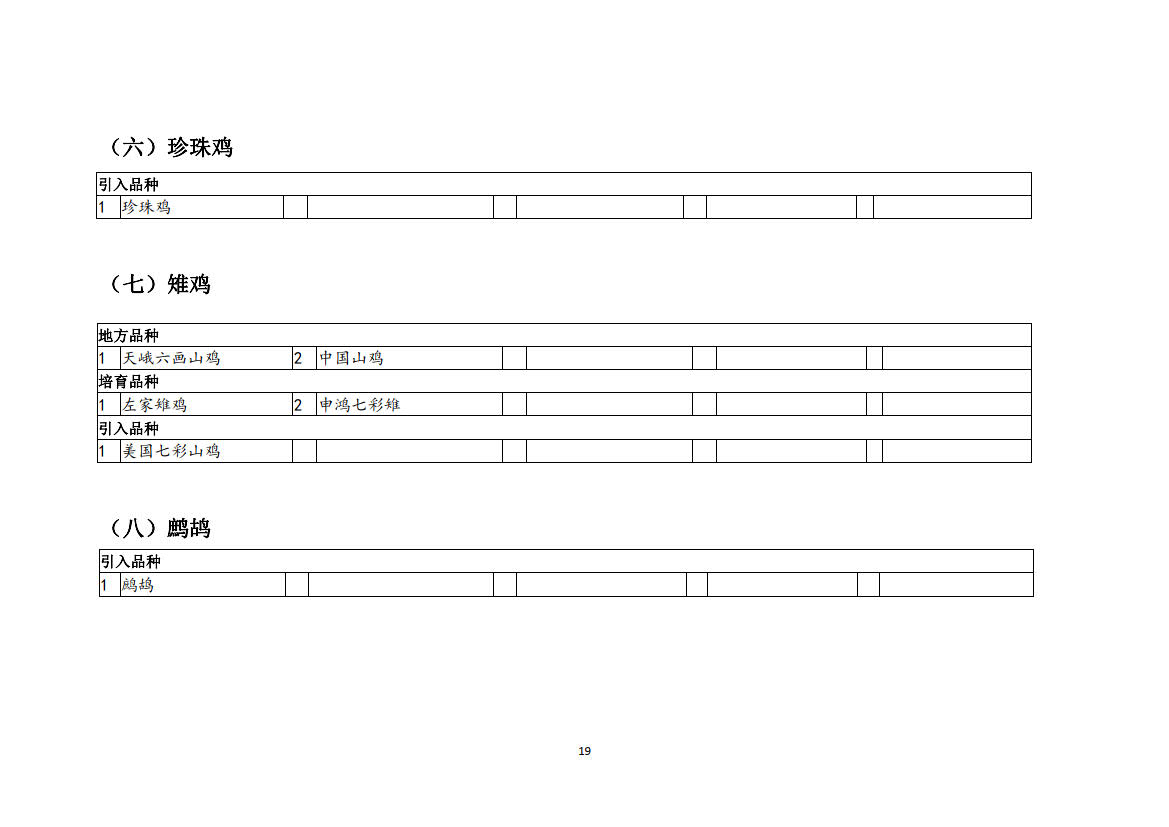 （六）珍珠鸡

| 引入品种 | | | | | | | | | |
|---|---|---|---|---|---|---|---|---|---|
| 1 | 珍珠鸡 | | | | | | | | |

（七）雉鸡

| 地方品种 | | | | | | | | | |
|---|---|---|---|---|---|---|---|---|---|
| 1 | 天峨六画山鸡 | 2 | 中国山鸡 | | | | | | |
| 培育品种 | | | | | | | | | |
| 1 | 左家雉鸡 | 2 | 申鸿七彩雉 | | | | | | |
| 引入品种 | | | | | | | | | |
| 1 | 美国七彩山鸡 | | | | | | | | |

（八）鹧鸪

| 引入品种 | | | | | | | | | |
|---|---|---|---|---|---|---|---|---|---|
| 1 | 鹧鸪 | | | | | | | | |

19